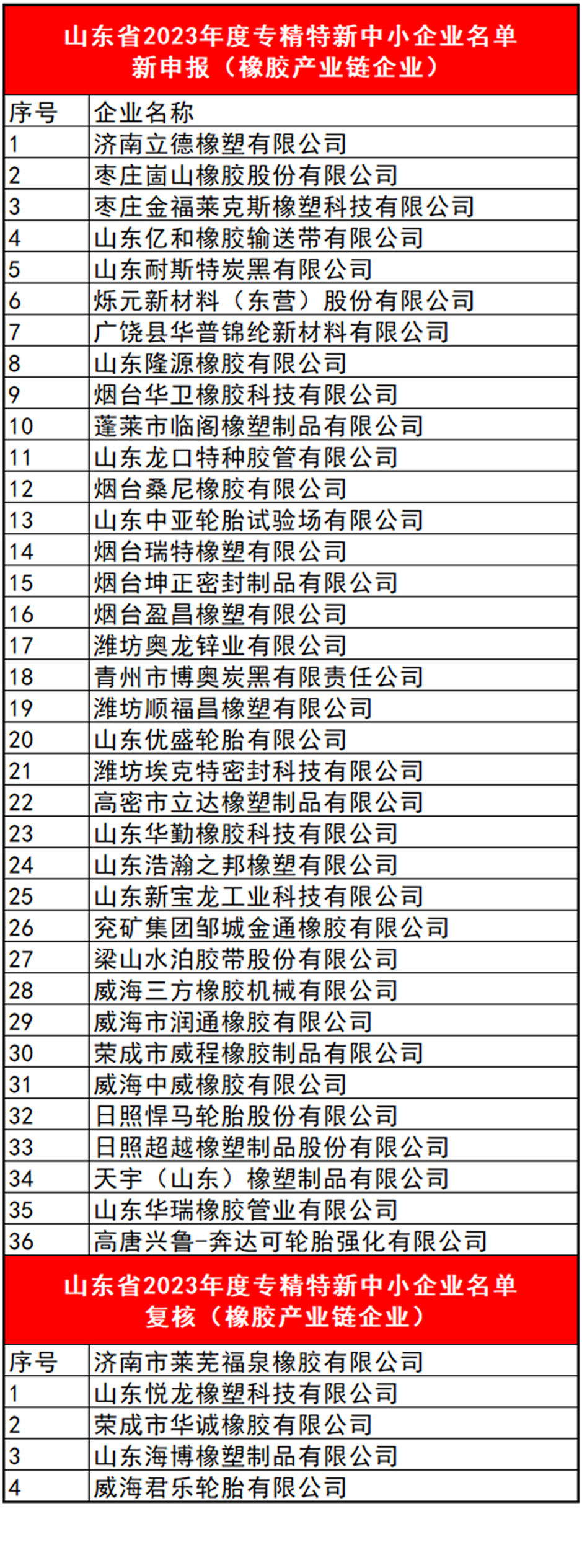 山东省2023年度专精特新中小企业名单
新申报（橡胶产业链企业）

| 序号 | 企业名称 |
|---|---|
| 1 | 济南立德橡塑有限公司 |
| 2 | 枣庄崮山橡胶股份有限公司 |
| 3 | 枣庄金福莱克斯橡塑科技有限公司 |
| 4 | 山东亿和橡胶输送带有限公司 |
| 5 | 山东耐斯特炭黑有限公司 |
| 6 | 烁元新材料（东营）股份有限公司 |
| 7 | 广饶县华普锦纶新材料有限公司 |
| 8 | 山东隆源橡胶有限公司 |
| 9 | 烟台华卫橡胶科技有限公司 |
| 10 | 蓬莱市临阁橡塑制品有限公司 |
| 11 | 山东龙口特种胶管有限公司 |
| 12 | 烟台桑尼橡胶有限公司 |
| 13 | 山东中亚轮胎试验场有限公司 |
| 14 | 烟台瑞特橡塑有限公司 |
| 15 | 烟台坤正密封制品有限公司 |
| 16 | 烟台盈昌橡塑有限公司 |
| 17 | 潍坊奥龙锌业有限公司 |
| 18 | 青州市博奥炭黑有限责任公司 |
| 19 | 潍坊顺福昌橡塑有限公司 |
| 20 | 山东优盛轮胎有限公司 |
| 21 | 潍坊埃克特密封科技有限公司 |
| 22 | 高密市立达橡塑制品有限公司 |
| 23 | 山东华勤橡胶科技有限公司 |
| 24 | 山东浩瀚之邦橡塑有限公司 |
| 25 | 山东新宝龙工业科技有限公司 |
| 26 | 兖矿集团邹城金通橡胶有限公司 |
| 27 | 梁山水泊胶带股份有限公司 |
| 28 | 威海三方橡胶机械有限公司 |
| 29 | 威海市润通橡胶有限公司 |
| 30 | 荣成市威程橡胶制品有限公司 |
| 31 | 威海中威橡胶有限公司 |
| 32 | 日照悍马轮胎股份有限公司 |
| 33 | 日照超越橡塑制品股份有限公司 |
| 34 | 天宇（山东）橡塑制品有限公司 |
| 35 | 山东华瑞橡胶管业有限公司 |
| 36 | 高唐兴鲁-奔达可轮胎强化有限公司 |

山东省2023年度专精特新中小企业名单
复核（橡胶产业链企业）

| 序号 | 济南市莱芜福泉橡胶有限公司 |
|---|---|
| 1 | 山东悦龙橡塑科技有限公司 |
| 2 | 荣成市华诚橡胶有限公司 |
| 3 | 山东海博橡塑制品有限公司 |
| 4 | 威海君乐轮胎有限公司 |